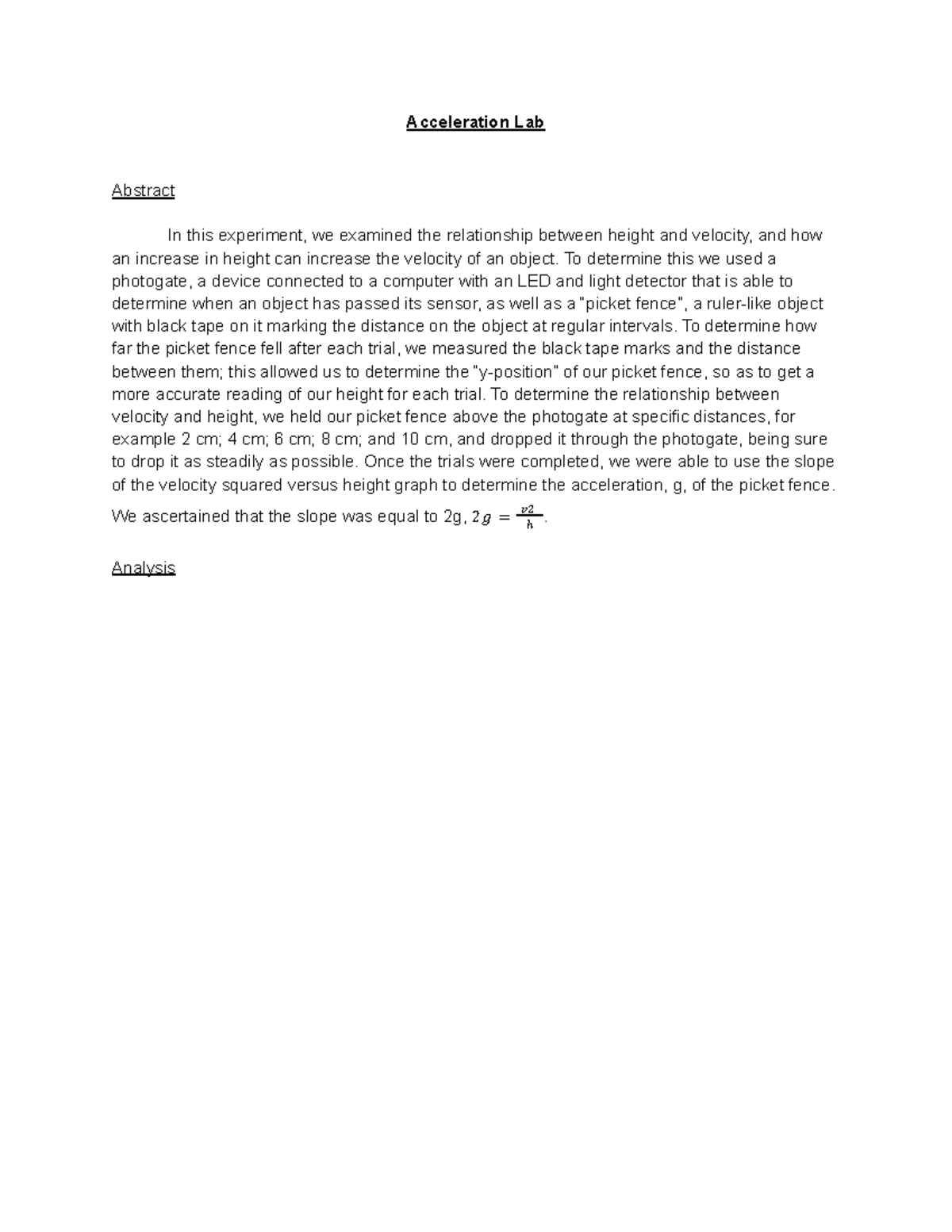 Acceleration Lab

Abstract

In this experiment, we examined the relationship between height and velocity, and how an increase in height can increase the velocity of an object. To determine this we used a photogate, a device connected to a computer with an LED and light detector that is able to determine when an object has passed its sensor, as well as a "picket fence", a ruler-like object with black tape on it marking the distance on the object at regular intervals. To determine how far the picket fence fell after each trial, we measured the black tape marks and the distance between them; this allowed us to determine the "y-position" of our picket fence, so as to get a more accurate reading of our height for each trial. To determine the relationship between velocity and height, we held our picket fence above the photogate at specific distances, for example 2 cm; 4 cm; 6 cm; 8 cm; and 10 cm, and dropped it through the photogate, being sure to drop it as steadily as possible. Once the trials were completed, we were able to use the slope of the velocity squared versus height graph to determine the acceleration, g, of the picket fence. We ascertained that the slope was equal to 2g, $2g = \frac{v2}{h}$.

Analysis